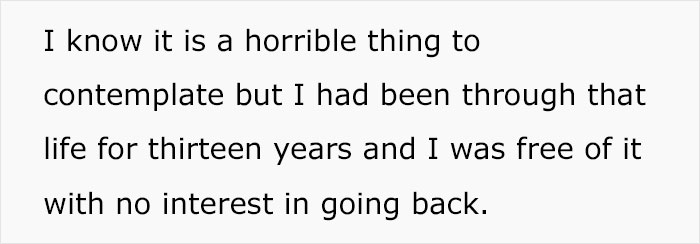 I know it is a horrible thing to contemplate but I had been through that life for thirteen years and I was free of it with no interest in going back.